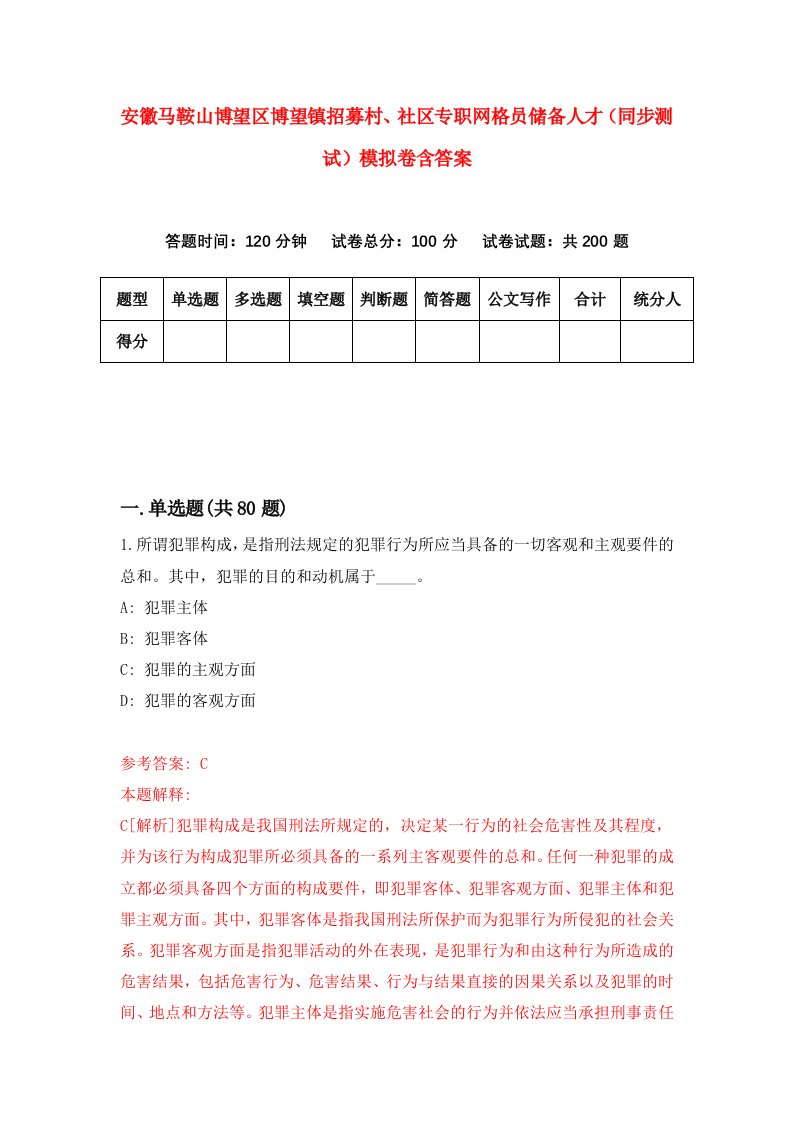 安徽马鞍山博望区博望镇招募村、社区专职网格员储备人才（同步测试）模拟卷含答案

答题时间：120 分钟　试卷总分：100 分　试卷试题：共 200 题

| 题型 | 单选题 | 多选题 | 填空题 | 判断题 | 简答题 | 公文写作 | 合计 | 统分人 |
|---|---|---|---|---|---|---|---|---|
| 得分 | | | | | | | | |

一.单选题(共 80 题)

1.所谓犯罪构成，是指刑法规定的犯罪行为所应当具备的一切客观和主观要件的总和。其中，犯罪的目的和动机属于_____。
A: 犯罪主体
B: 犯罪客体
C: 犯罪的主观方面
D: 犯罪的客观方面

参考答案: C
本题解释:
C[解析]犯罪构成是我国刑法所规定的，决定某一行为的社会危害性及其程度，并为该行为构成犯罪所必须具备的一系列主客观要件的总和。任何一种犯罪的成立都必须具备四个方面的构成要件，即犯罪客体、犯罪客观方面、犯罪主体和犯罪主观方面。其中，犯罪客体是指我国刑法所保护而为犯罪行为所侵犯的社会关系。犯罪客观方面是指犯罪活动的外在表现，是犯罪行为和由这种行为所造成的危害结果，包括危害行为、危害结果、行为与结果直接的因果关系以及犯罪的时间、地点和方法等。犯罪主体是指实施危害社会的行为并依法应当承担刑事责任